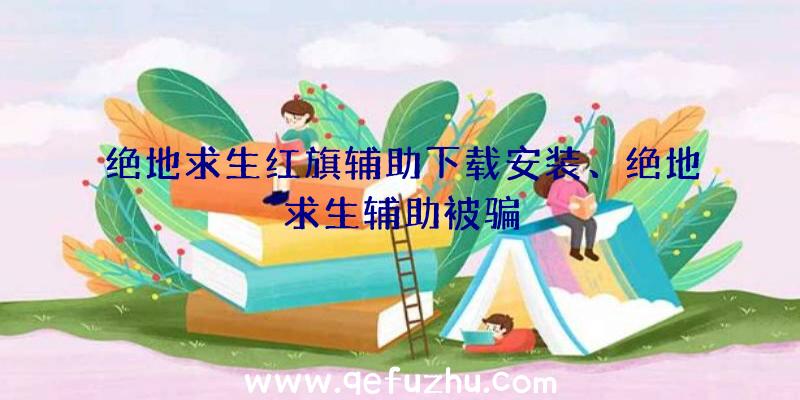 绝地求生红旗辅助下载安装、绝地求生辅助被骗

www.qefuzhu.com